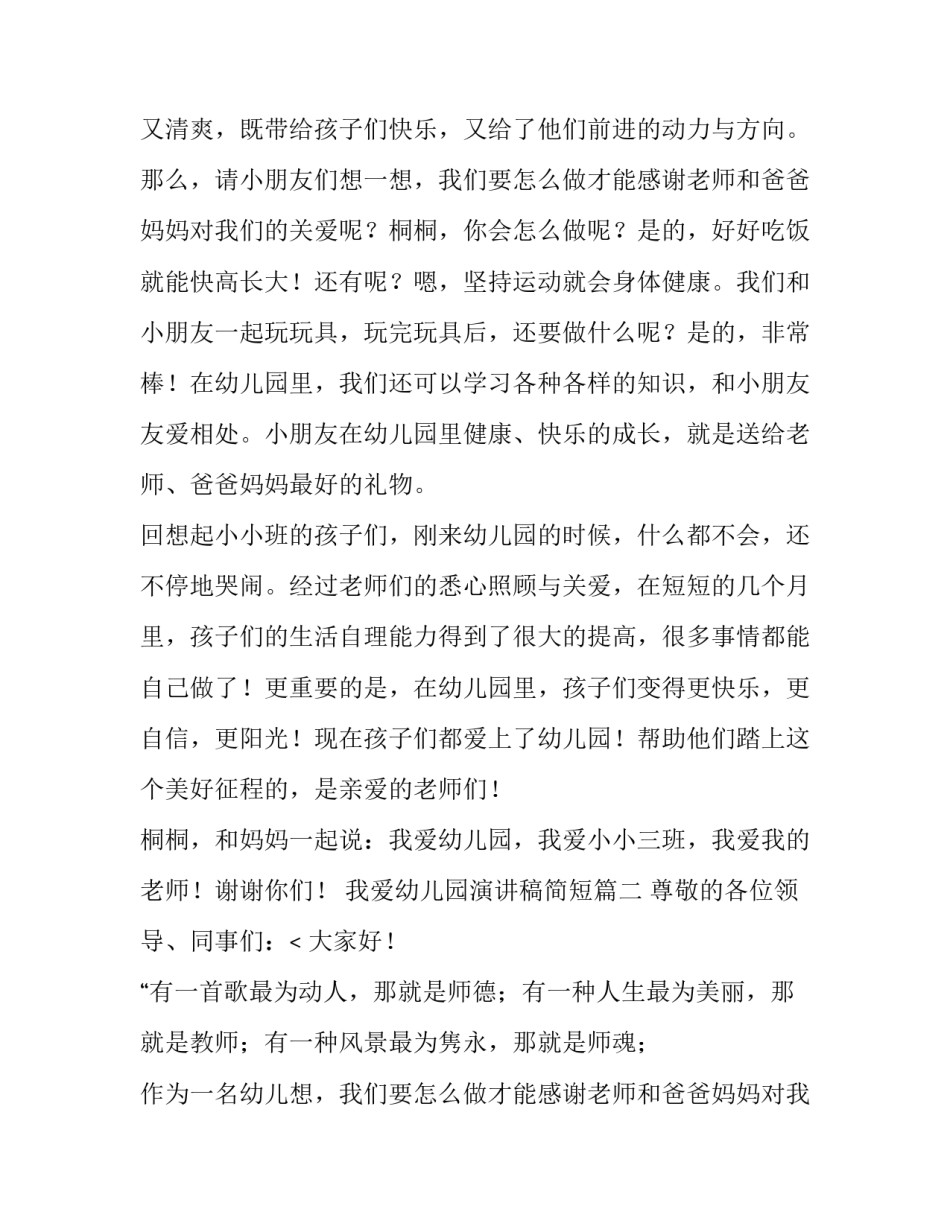 又清爽，既带给孩子们快乐，又给了他们前进的动力与方向。那么，请小朋友们想一想，我们要怎么做才能感谢老师和爸爸妈妈对我们的关爱呢？桐桐，你会怎么做呢？是的，好好吃饭就能快高长大！还有呢？嗯，坚持运动就会身体健康。我们和小朋友一起玩玩具，玩完玩具后，还要做什么呢？是的，非常棒！在幼儿园里，我们还可以学习各种各样的知识，和小朋友友爱相处。小朋友在幼儿园里健康、快乐的成长，就是送给老师、爸爸妈妈最好的礼物。

回想起小小班的孩子们，刚来幼儿园的时候，什么都不会，还不停地哭闹。经过老师们的悉心照顾与关爱，在短短的几个月里，孩子们的生活自理能力得到了很大的提高，很多事情都能自己做了！更重要的是，在幼儿园里，孩子们变得更快乐，更自信，更阳光！现在孩子们都爱上了幼儿园！帮助他们踏上这个美好征程的，是亲爱的老师们！

桐桐，和妈妈一起说：我爱幼儿园，我爱小小三班，我爱我的老师！谢谢你们！ 我爱幼儿园演讲稿简短篇二 尊敬的各位领导、同事们：< 大家好！

“有一首歌最为动人，那就是师德；有一种人生最为美丽，那就是教师；有一种风景最为隽永，那就是师魂；

作为一名幼儿想，我们要怎么做才能感谢老师和爸爸妈妈对我